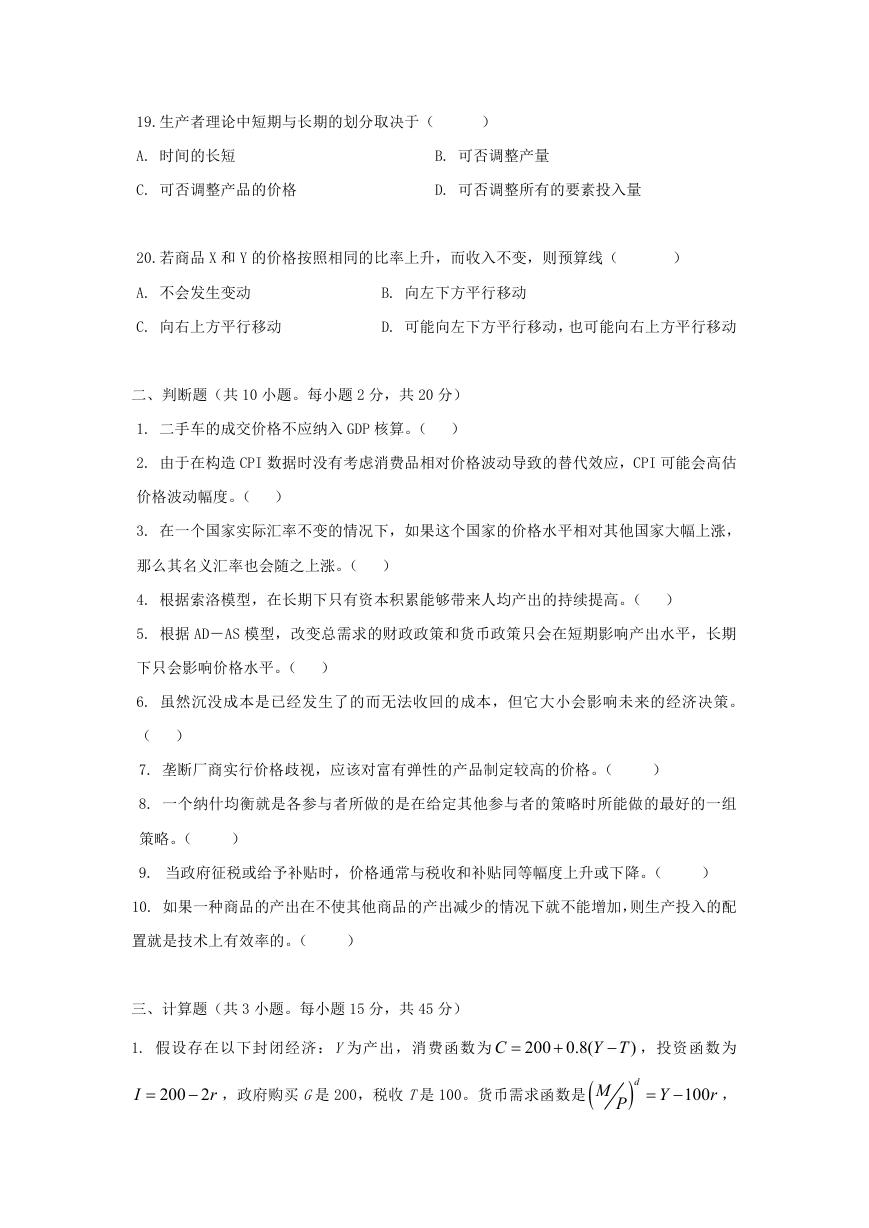 19.生产者理论中短期与长期的划分取决于（　　）

A. 时间的长短　　B. 可否调整产量

C. 可否调整产品的价格　　D. 可否调整所有的要素投入量

20.若商品 X 和 Y 的价格按照相同的比率上升，而收入不变，则预算线（　　）

A. 不会发生变动　　B. 向左下方平行移动

C. 向右上方平行移动　　D. 可能向左下方平行移动，也可能向右上方平行移动

二、判断题（共 10 小题。每小题 2 分，共 20 分）

1. 二手车的成交价格不应纳入 GDP 核算。（　　）

2. 由于在构造 CPI 数据时没有考虑消费品相对价格波动导致的替代效应，CPI 可能会高估价格波动幅度。（　　）

3. 在一个国家实际汇率不变的情况下，如果这个国家的价格水平相对其他国家大幅上涨，那么其名义汇率也会随之上涨。（　　）

4. 根据索洛模型，在长期下只有资本积累能够带来人均产出的持续提高。（　　）

5. 根据 AD－AS 模型，改变总需求的财政政策和货币政策只会在短期影响产出水平，长期下只会影响价格水平。（　　）

6. 虽然沉没成本是已经发生了的而无法收回的成本，但它大小会影响未来的经济决策。（　　）

7. 垄断厂商实行价格歧视，应该对富有弹性的产品制定较高的价格。（　　）

8. 一个纳什均衡就是各参与者所做的是在给定其他参与者的策略时所能做的最好的一组策略。（　　）

9. 当政府征税或给予补贴时，价格通常与税收和补贴同等幅度上升或下降。（　　）

10. 如果一种商品的产出在不使其他商品的产出减少的情况下就不能增加，则生产投入的配置就是技术上有效率的。（　　）

三、计算题（共 3 小题。每小题 15 分，共 45 分）

1. 假设存在以下封闭经济：$Y$ 为产出，消费函数为 $C=200+0.8(Y-T)$，投资函数为 $I=200-2r$，政府购买 $G$ 是 200，税收 $T$ 是 100。货币需求函数是 $\left(M/P\right)^d=Y-100r$，